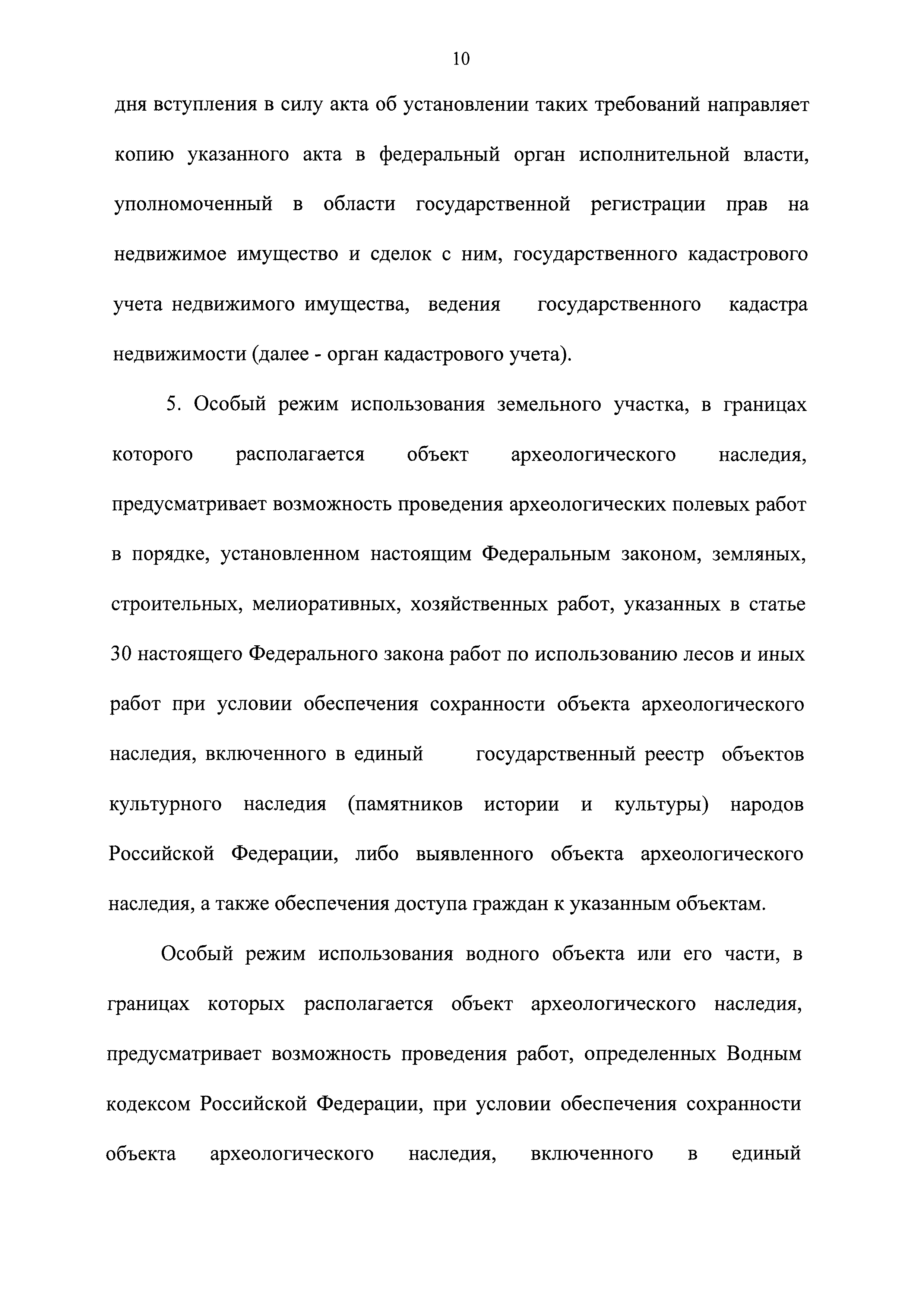 10

дня вступления в силу акта об установлении таких требований направляет копию указанного акта в федеральный орган исполнительной власти, уполномоченный в области государственной регистрации прав на недвижимое имущество и сделок с ним, государственного кадастрового учета недвижимого имущества, ведения государственного кадастра недвижимости (далее - орган кадастрового учета).

5. Особый режим использования земельного участка, в границах которого располагается объект археологического наследия, предусматривает возможность проведения археологических полевых работ в порядке, установленном настоящим Федеральным законом, земляных, строительных, мелиоративных, хозяйственных работ, указанных в статье 30 настоящего Федерального закона работ по использованию лесов и иных работ при условии обеспечения сохранности объекта археологического наследия, включенного в единый государственный реестр объектов культурного наследия (памятников истории и культуры) народов Российской Федерации, либо выявленного объекта археологического наследия, а также обеспечения доступа граждан к указанным объектам.

Особый режим использования водного объекта или его части, в границах которых располагается объект археологического наследия, предусматривает возможность проведения работ, определенных Водным кодексом Российской Федерации, при условии обеспечения сохранности объекта археологического наследия, включенного в единый